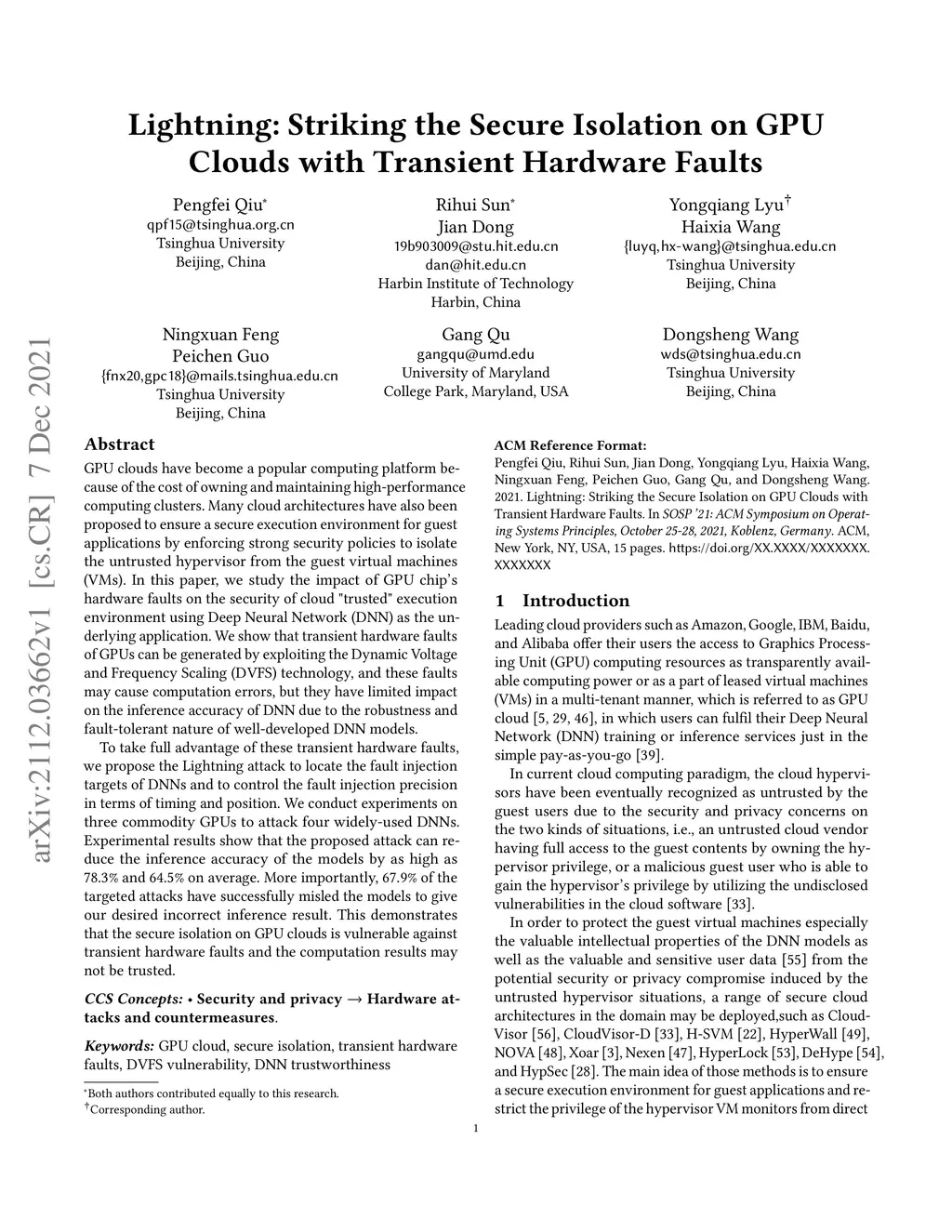 arXiv:2112.03662v1 [cs.CR] 7 Dec 2021

Lightning: Striking the Secure Isolation on GPU Clouds with Transient Hardware Faults

Pengfei Qiu*
qpf15@tsinghua.org.cn
Tsinghua University
Beijing, China

Rihui Sun*
Jian Dong
19b903009@stu.hit.edu.cn
dan@hit.edu.cn
Harbin Institute of Technology
Harbin, China

Yongqiang Lyu†
Haixia Wang
{luyq,hx-wang}@tsinghua.edu.cn
Tsinghua University
Beijing, China

Ningxuan Feng
Peichen Guo
{fnx20,gpc18}@mails.tsinghua.edu.cn
Tsinghua University
Beijing, China

Gang Qu
gangqu@umd.edu
University of Maryland
College Park, Maryland, USA

Dongsheng Wang
wds@tsinghua.edu.cn
Tsinghua University
Beijing, China

Abstract

GPU clouds have become a popular computing platform because of the cost of owning and maintaining high-performance computing clusters. Many cloud architectures have also been proposed to ensure a secure execution environment for guest applications by enforcing strong security policies to isolate the untrusted hypervisor from the guest virtual machines (VMs). In this paper, we study the impact of GPU chip's hardware faults on the security of cloud "trusted" execution environment using Deep Neural Network (DNN) as the underlying application. We show that transient hardware faults of GPUs can be generated by exploiting the Dynamic Voltage and Frequency Scaling (DVFS) technology, and these faults may cause computation errors, but they have limited impact on the inference accuracy of DNN due to the robustness and fault-tolerant nature of well-developed DNN models.

To take full advantage of these transient hardware faults, we propose the Lightning attack to locate the fault injection targets of DNNs and to control the fault injection precision in terms of timing and position. We conduct experiments on three commodity GPUs to attack four widely-used DNNs. Experimental results show that the proposed attack can reduce the inference accuracy of the models by as high as 78.3% and 64.5% on average. More importantly, 67.9% of the targeted attacks have successfully misled the models to give our desired incorrect inference result. This demonstrates that the secure isolation on GPU clouds is vulnerable against transient hardware faults and the computation results may not be trusted.

CCS Concepts: • Security and privacy → Hardware attacks and countermeasures.

Keywords: GPU cloud, secure isolation, transient hardware faults, DVFS vulnerability, DNN trustworthiness

*Both authors contributed equally to this research.
†Corresponding author.

ACM Reference Format:
Pengfei Qiu, Rihui Sun, Jian Dong, Yongqiang Lyu, Haixia Wang, Ningxuan Feng, Peichen Guo, Gang Qu, and Dongsheng Wang. 2021. Lightning: Striking the Secure Isolation on GPU Clouds with Transient Hardware Faults. In SOSP '21: ACM Symposium on Operating Systems Principles, October 25-28, 2021, Koblenz, Germany. ACM, New York, NY, USA, 15 pages. https://doi.org/XX.XXXX/XXXXXXX.XXXXXXX

1 Introduction

Leading cloud providers such as Amazon, Google, IBM, Baidu, and Alibaba offer their users the access to Graphics Processing Unit (GPU) computing resources as transparently available computing power or as a part of leased virtual machines (VMs) in a multi-tenant manner, which is referred to as GPU cloud [5, 29, 46], in which users can fulfil their Deep Neural Network (DNN) training or inference services just in the simple pay-as-you-go [39].

In current cloud computing paradigm, the cloud hypervisors have been eventually recognized as untrusted by the guest users due to the security and privacy concerns on the two kinds of situations, i.e., an untrusted cloud vendor having full access to the guest contents by owning the hypervisor privilege, or a malicious guest user who is able to gain the hypervisor's privilege by utilizing the undisclosed vulnerabilities in the cloud software [33].

In order to protect the guest virtual machines especially the valuable intellectual properties of the DNN models as well as the valuable and sensitive user data [55] from the potential security or privacy compromise induced by the untrusted hypervisor situations, a range of secure cloud architectures in the domain may be deployed,such as CloudVisor [56], CloudVisor-D [33], H-SVM [22], HyperWall [49], NOVA [48], Xoar [3], Nexen [47], HyperLock [53], DeHype [54], and HypSec [28]. The main idea of those methods is to ensure a secure execution environment for guest applications and restrict the privilege of the hypervisor VM monitors from direct

1